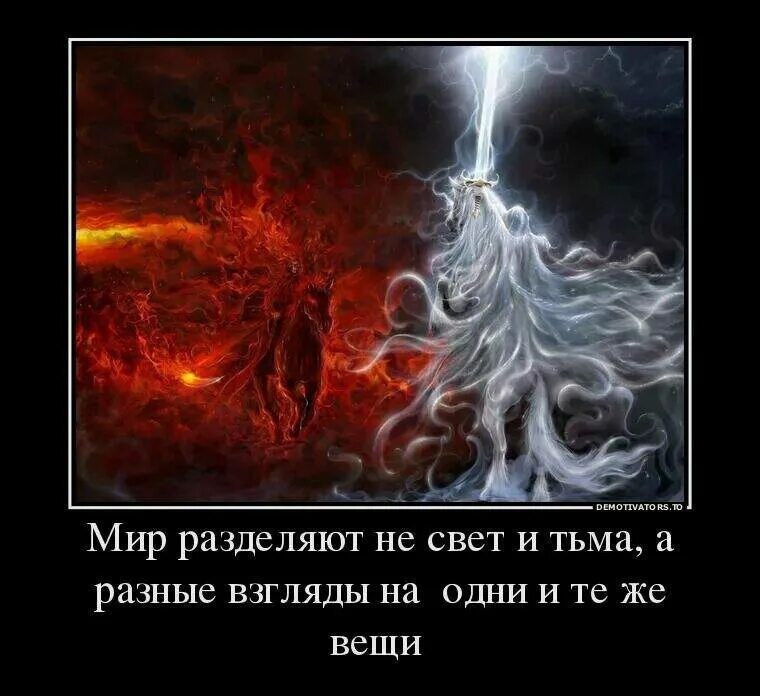 DEMOTIVATORS.TO

Мир разделяют не свет и тьма, а разные взгляды на одни и те же вещи